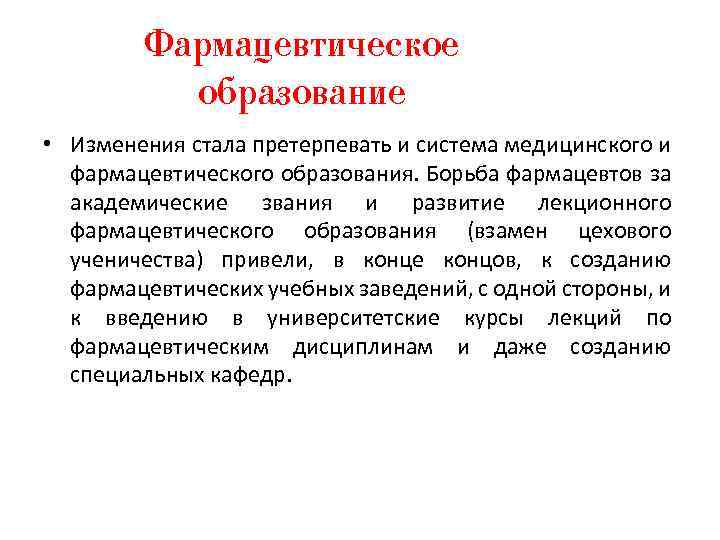 Фармацевтическое образование

• Изменения стала претерпевать и система медицинского и фармацевтического образования. Борьба фармацевтов за академические звания и развитие лекционного фармацевтического образования (взамен цехового ученичества) привели, в конце концов, к созданию фармацевтических учебных заведений, с одной стороны, и к введению в университетские курсы лекций по фармацевтическим дисциплинам и даже созданию специальных кафедр.